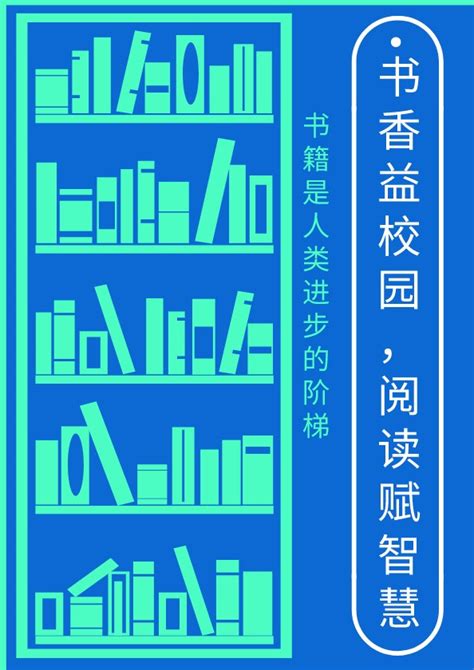 ·书香益校园，阅读赋智慧

书籍是人类进步的阶梯